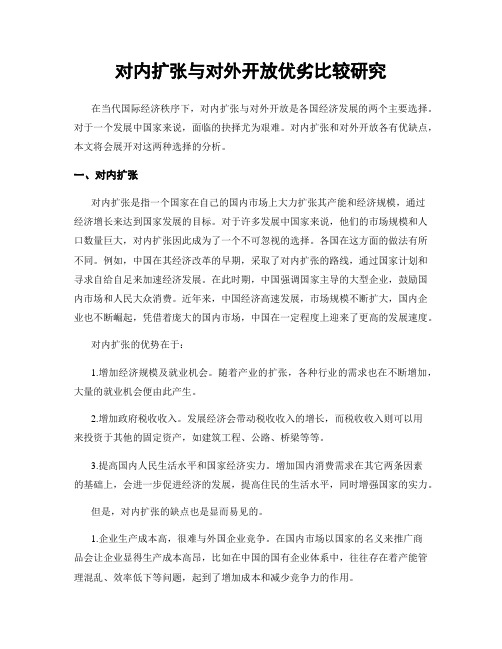 对内扩张与对外开放优劣比较研究

在当代国际经济秩序下，对内扩张与对外开放是各国经济发展的两个主要选择。对于一个发展中国家来说，面临的抉择尤为艰难。对内扩张和对外开放各有优缺点，本文将会展开对这两种选择的分析。

一、对内扩张

对内扩张是指一个国家在自己的国内市场上大力扩张其产能和经济规模，通过经济增长来达到国家发展的目标。对于许多发展中国家来说，他们的市场规模和人口数量巨大，对内扩张因此成为了一个不可忽视的选择。各国在这方面的做法有所不同。例如，中国在其经济改革的早期，采取了对内扩张的路线，通过国家计划和寻求自给自足来加速经济发展。在此时期，中国强调国家主导的大型企业，鼓励国内市场和人民大众消费。近年来，中国经济高速发展，市场规模不断扩大，国内企业也不断崛起，凭借着庞大的国内市场，中国在一定程度上迎来了更高的发展速度。

对内扩张的优势在于：

1.增加经济规模及就业机会。随着产业的扩张，各种行业的需求也在不断增加，大量的就业机会便由此产生。

2.增加政府税收收入。发展经济会带动税收收入的增长，而税收收入则可以用来投资于其他的固定资产，如建筑工程、公路、桥梁等等。

3.提高国内人民生活水平和国家经济实力。增加国内消费需求在其它两条因素的基础上，会进一步促进经济的发展，提高住民的生活水平，同时增强国家的实力。

但是，对内扩张的缺点也是显而易见的。

1.企业生产成本高，很难与外国企业竞争。在国内市场以国家的名义来推广商品会让企业显得生产成本高昂，比如在中国的国有企业体系中，往往存在着产能管理混乱、效率低下等问题，起到了增加成本和减少竞争力的作用。